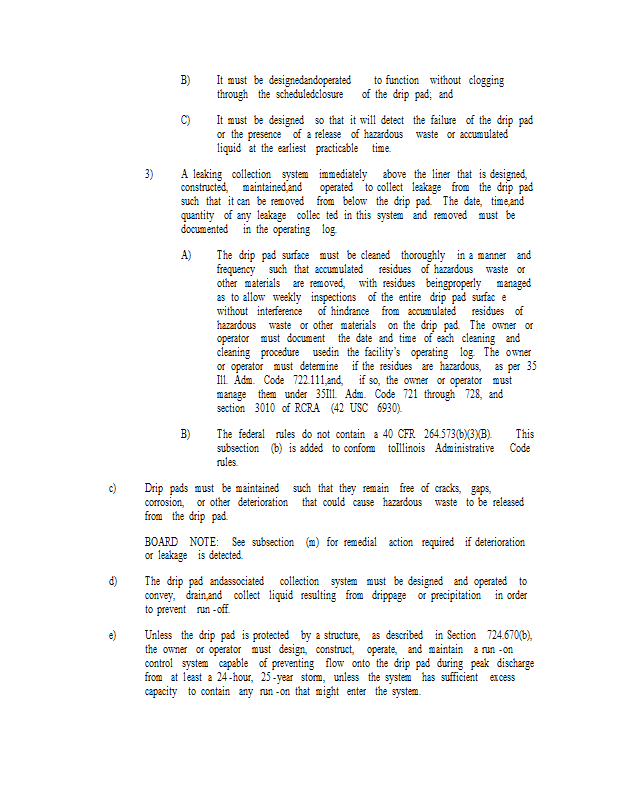 B) It must be designedandoperated to function without clogging through the scheduledclosure of the drip pad; and

C) It must be designed so that it will detect the failure of the drip pad or the presence of a release of hazardous waste or accumulated liquid at the earliest practicable time.

3) A leaking collection system immediately above the liner that is designed, constructed, maintained,and operated to collect leakage from the drip pad such that it can be removed from below the drip pad. The date, time,and quantity of any leakage collec ted in this system and removed must be documented in the operating log.

A) The drip pad surface must be cleaned thoroughly in a manner and frequency such that accumulated residues of hazardous waste or other materials are removed, with residues beingproperly managed as to allow weekly inspections of the entire drip pad surfac e without interference of hindrance from accumulated residues of hazardous waste or other materials on the drip pad. The owner or operator must document the date and time of each cleaning and cleaning procedure usedin the facility's operating log. The owner or operator must determine if the residues are hazardous, as per 35 Ill. Adm. Code 722.111,and, if so, the owner or operator must manage them under 35Ill. Adm. Code 721 through 728, and section 3010 of RCRA (42 USC 6930).

B) The federal rules do not contain a 40 CFR 264.573(b)(3)(B). This subsection (b) is added to conform toIllinois Administrative Code rules.

c) Drip pads must be maintained such that they remain free of cracks, gaps, corrosion, or other deterioration that could cause hazardous waste to be released from the drip pad.

BOARD NOTE: See subsection (m) for remedial action required if deterioration or leakage is detected.

d) The drip pad andassociated collection system must be designed and operated to convey, drain,and collect liquid resulting from drippage or precipitation in order to prevent run -off.

e) Unless the drip pad is protected by a structure, as described in Section 724.670(b), the owner or operator must design, construct, operate, and maintain a run -on control system capable of preventing flow onto the drip pad during peak discharge from at least a 24 -hour, 25 -year storm, unless the system has sufficient excess capacity to contain any run -on that might enter the system.